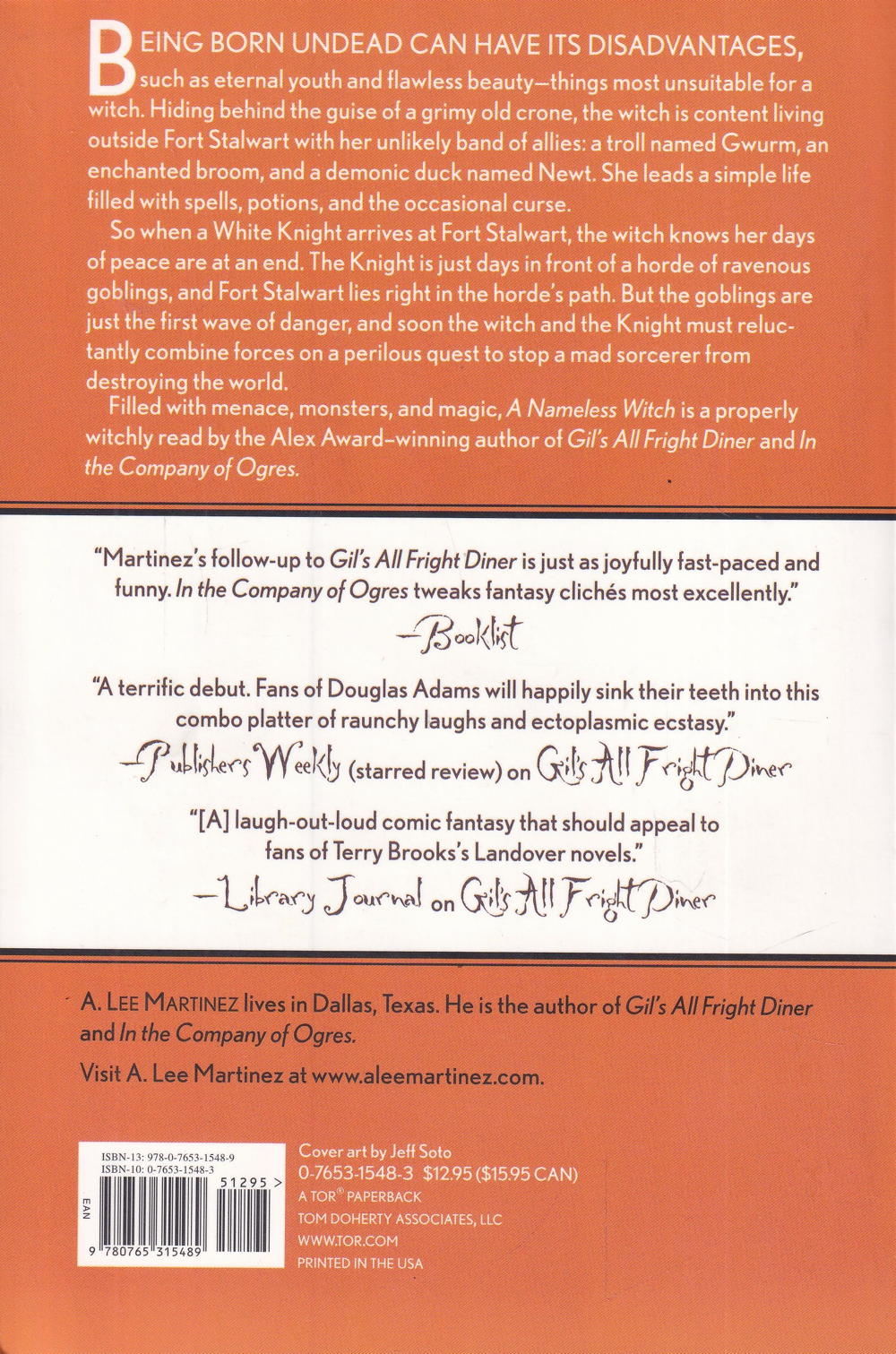 BEING BORN UNDEAD CAN HAVE ITS DISADVANTAGES, such as eternal youth and flawless beauty—things most unsuitable for a witch. Hiding behind the guise of a grimy old crone, the witch is content living outside Fort Stalwart with her unlikely band of allies: a troll named Gwurm, an enchanted broom, and a demonic duck named Newt. She leads a simple life filled with spells, potions, and the occasional curse.

So when a White Knight arrives at Fort Stalwart, the witch knows her days of peace are at an end. The Knight is just days in front of a horde of ravenous goblings, and Fort Stalwart lies right in the horde's path. But the goblings are just the first wave of danger, and soon the witch and the Knight must reluctantly combine forces on a perilous quest to stop a mad sorcerer from destroying the world.

Filled with menace, monsters, and magic, A Nameless Witch is a properly witchly read by the Alex Award–winning author of Gil's All Fright Diner and In the Company of Ogres.

"Martinez's follow-up to Gil's All Fright Diner is just as joyfully fast-paced and funny. In the Company of Ogres tweaks fantasy clichés most excellently."
—Booklist

"A terrific debut. Fans of Douglas Adams will happily sink their teeth into this combo platter of raunchy laughs and ectoplasmic ecstasy."
—Publishers Weekly (starred review) on Gil's All Fright Diner

"[A] laugh-out-loud comic fantasy that should appeal to fans of Terry Brooks's Landover novels."
—Library Journal on Gil's All Fright Diner

A. LEE MARTINEZ lives in Dallas, Texas. He is the author of Gil's All Fright Diner and In the Company of Ogres.

Visit A. Lee Martinez at www.aleemartinez.com.

ISBN-13: 978-0-7653-1548-9
ISBN-10: 0-7653-1548-3
EAN
51295>
9 780765 315489

Cover art by Jeff Soto
0-7653-1548-3 $12.95 ($15.95 CAN)
A TOR® PAPERBACK
TOM DOHERTY ASSOCIATES, LLC
WWW.TOR.COM
PRINTED IN THE USA